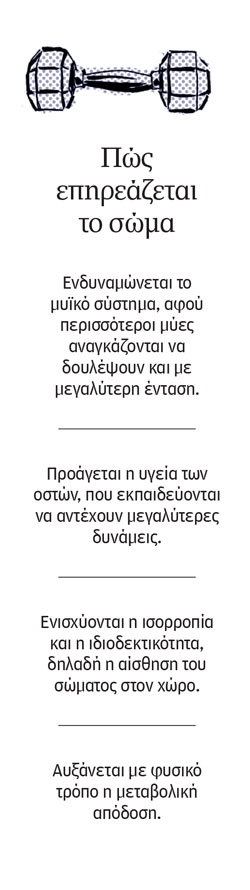 Πώς επηρεάζεται το σώμα

Ενδυναμώνεται το μυϊκό σύστημα, αφού περισσότεροι μύες αναγκάζονται να δουλέψουν και με μεγαλύτερη ένταση.

Προάγεται η υγεία των οστών, που εκπαιδεύονται να αντέχουν μεγαλύτερες δυνάμεις.

Ενισχύονται η ισορροπία και η ιδιοδεκτικότητα, δηλαδή η αίσθηση του σώματος στον χώρο.

Αυξάνεται με φυσικό τρόπο η μεταβολική απόδοση.